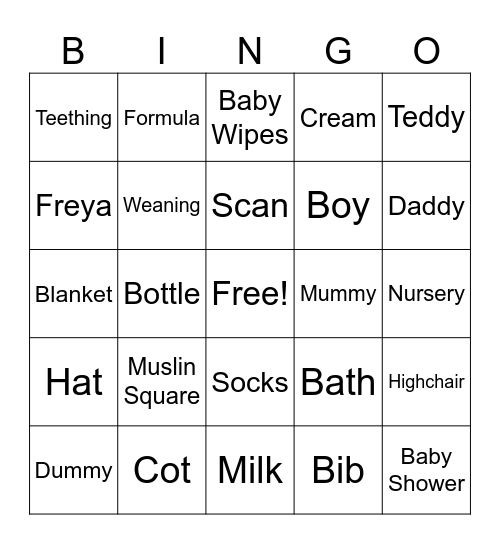 | B | I | N | G | O |
|---|---|---|---|---|
| Teething | Formula | Baby Wipes | Cream | Teddy |
| Freya | Weaning | Scan | Boy | Daddy |
| Blanket | Bottle | Free! | Mummy | Nursery |
| Hat | Muslin Square | Socks | Bath | Highchair |
| Dummy | Cot | Milk | Bib | Baby Shower |